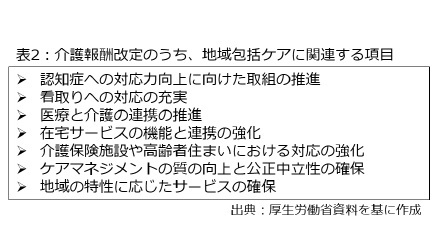 表2：介護報酬改定のうち、地域包括ケアに関連する項目

➢ 認知症への対応力向上に向けた取組の推進
➢ 看取りへの対応の充実
➢ 医療と介護の連携の推進
➢ 在宅サービスの機能と連携の強化
➢ 介護保険施設や高齢者住まいにおける対応の強化
➢ ケアマネジメントの質の向上と公正中立性の確保
➢ 地域の特性に応じたサービスの確保

出典：厚生労働省資料を基に作成